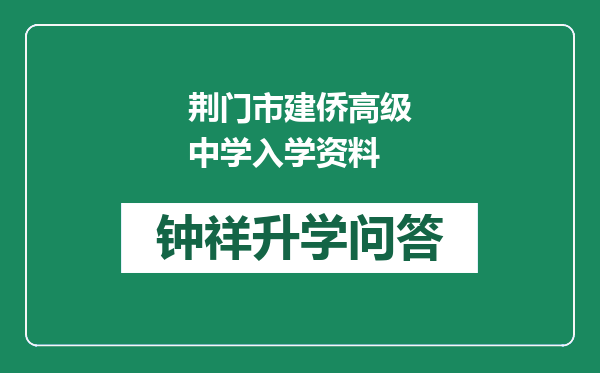 荆门市建侨高级中学入学资料

钟祥升学问答